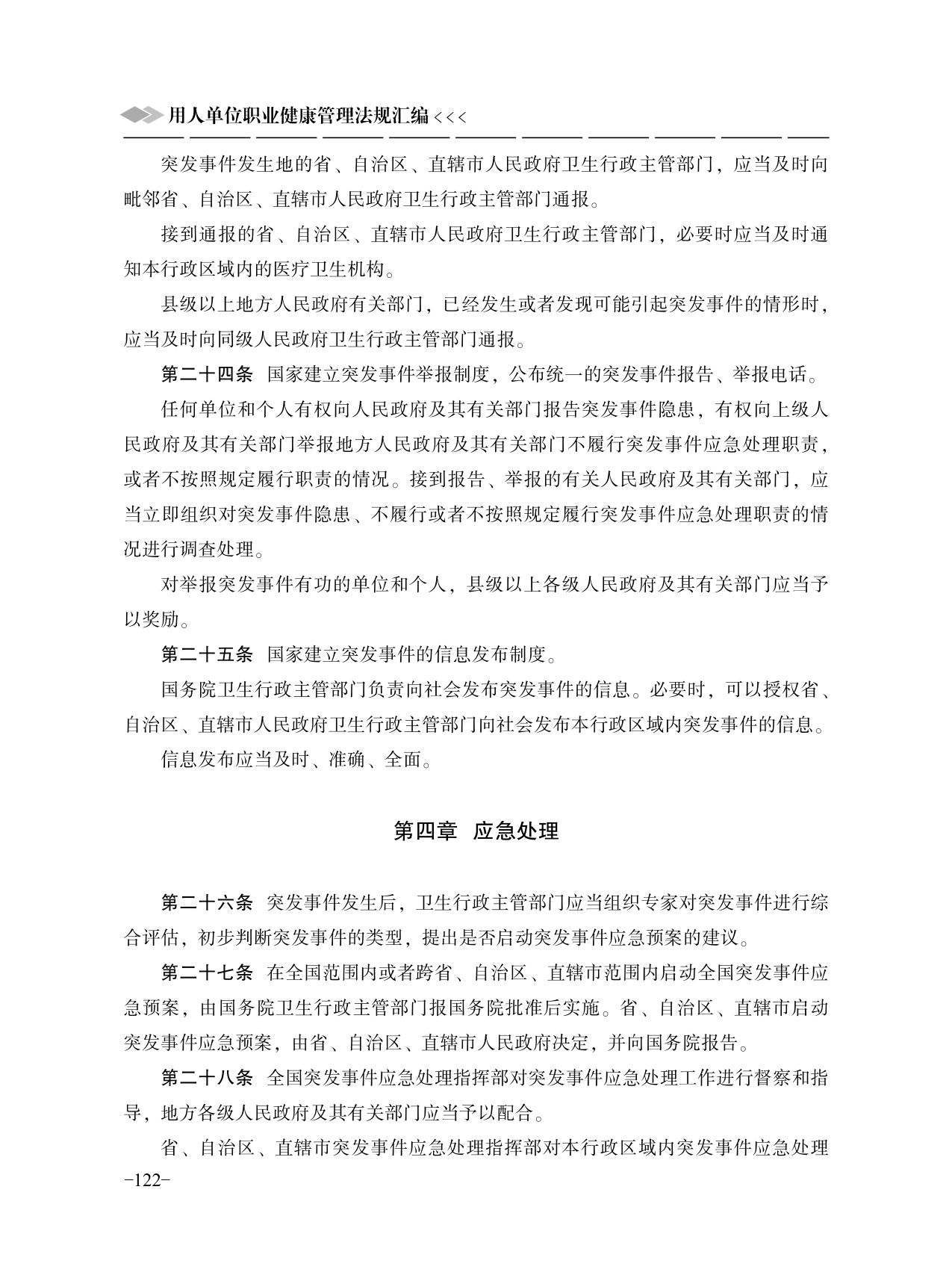 用人单位职业健康管理法规汇编 <<<

突发事件发生地的省、自治区、直辖市人民政府卫生行政主管部门，应当及时向毗邻省、自治区、直辖市人民政府卫生行政主管部门通报。

接到通报的省、自治区、直辖市人民政府卫生行政主管部门，必要时应当及时通知本行政区域内的医疗卫生机构。

县级以上地方人民政府有关部门，已经发生或者发现可能引起突发事件的情形时，应当及时向同级人民政府卫生行政主管部门通报。

第二十四条 国家建立突发事件举报制度，公布统一的突发事件报告、举报电话。

任何单位和个人有权向人民政府及其有关部门报告突发事件隐患，有权向上级人民政府及其有关部门举报地方人民政府及其有关部门不履行突发事件应急处理职责，或者不按照规定履行职责的情况。接到报告、举报的有关人民政府及其有关部门，应当立即组织对突发事件隐患、不履行或者不按照规定履行突发事件应急处理职责的情况进行调查处理。

对举报突发事件有功的单位和个人，县级以上各级人民政府及其有关部门应当予以奖励。

第二十五条 国家建立突发事件的信息发布制度。

国务院卫生行政主管部门负责向社会发布突发事件的信息。必要时，可以授权省、自治区、直辖市人民政府卫生行政主管部门向社会发布本行政区域内突发事件的信息。

信息发布应当及时、准确、全面。

第四章 应急处理

第二十六条 突发事件发生后，卫生行政主管部门应当组织专家对突发事件进行综合评估，初步判断突发事件的类型，提出是否启动突发事件应急预案的建议。

第二十七条 在全国范围内或者跨省、自治区、直辖市范围内启动全国突发事件应急预案，由国务院卫生行政主管部门报国务院批准后实施。省、自治区、直辖市启动突发事件应急预案，由省、自治区、直辖市人民政府决定，并向国务院报告。

第二十八条 全国突发事件应急处理指挥部对突发事件应急处理工作进行督察和指导，地方各级人民政府及其有关部门应当予以配合。

省、自治区、直辖市突发事件应急处理指挥部对本行政区域内突发事件应急处理

-122-